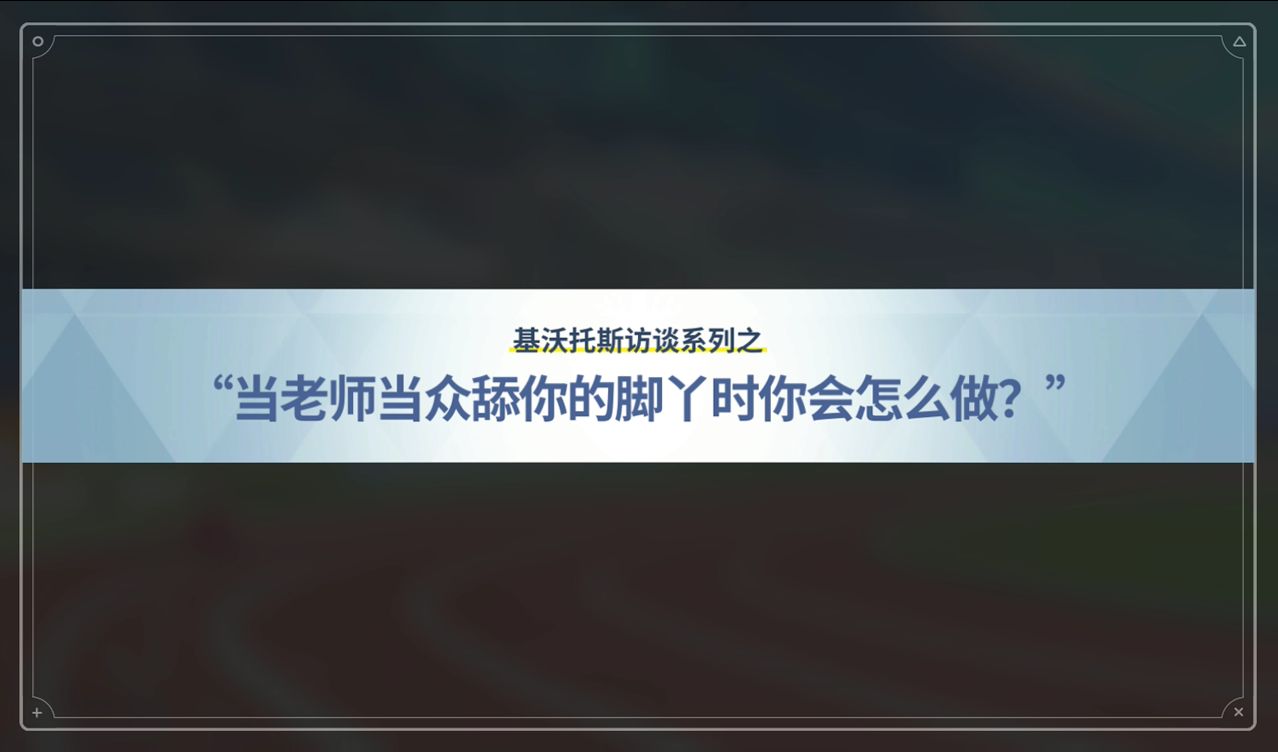 基沃托斯访谈系列之

“当老师当众舔你的脚丫时你会怎么做？”